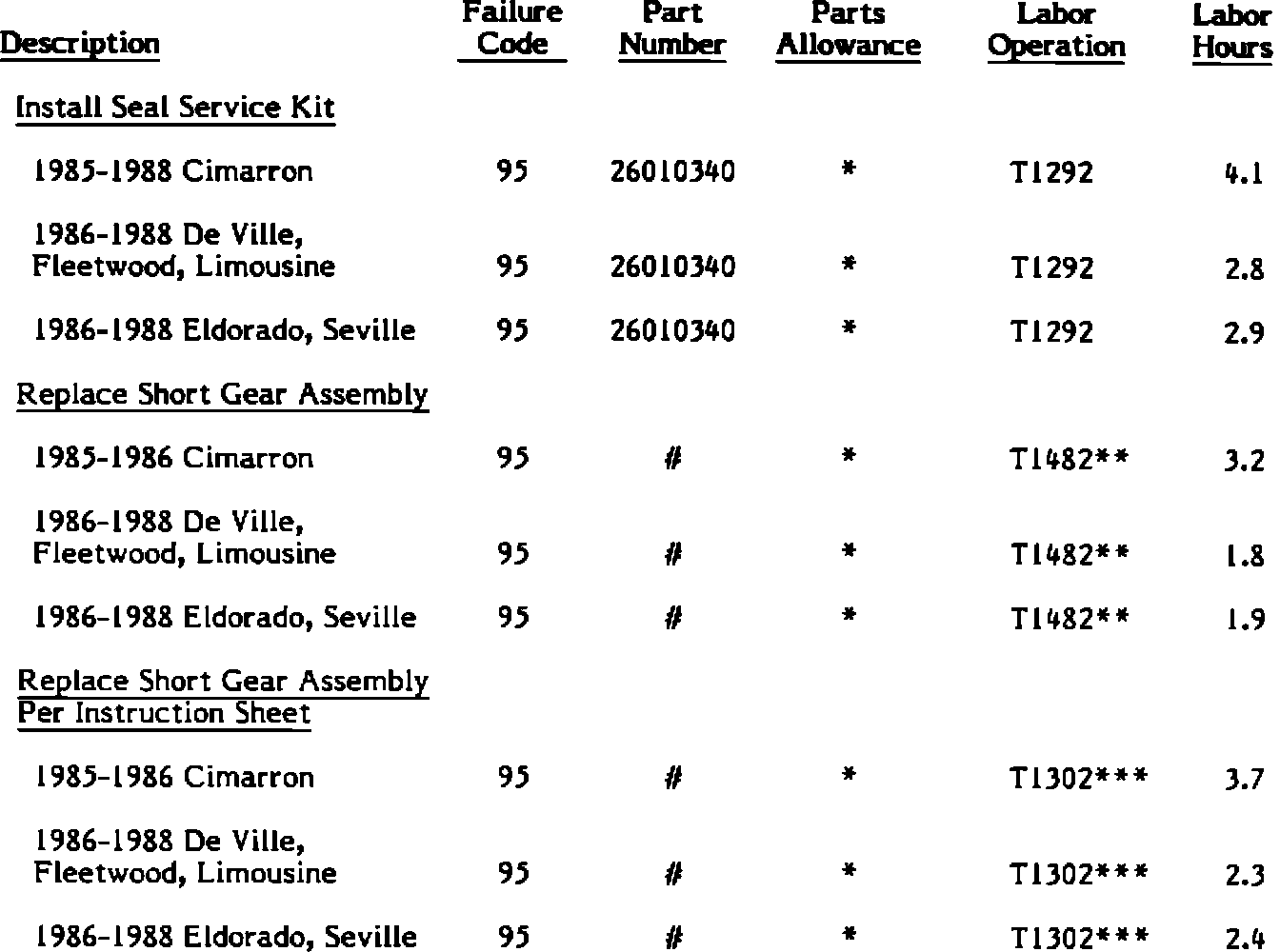 | Description | Failure Code | Part Number | Parts Allowance | Labor Operation | Labor Hours |
|---|---|---|---|---|---|
| Install Seal Service Kit | | | | | |
| 1985-1988 Cimarron | 95 | 26010340 | * | T1292 | 4.1 |
| 1986-1988 De Ville, Fleetwood, Limousine | 95 | 26010340 | * | T1292 | 2.8 |
| 1986-1988 Eldorado, Seville | 95 | 26010340 | * | T1292 | 2.9 |
| Replace Short Gear Assembly | | | | | |
| 1985-1986 Cimarron | 95 | # | * | T1482** | 3.2 |
| 1986-1988 De Ville, Fleetwood, Limousine | 95 | # | * | T1482** | 1.8 |
| 1986-1988 Eldorado, Seville | 95 | # | * | T1482** | 1.9 |
| Replace Short Gear Assembly Per Instruction Sheet | | | | | |
| 1985-1986 Cimarron | 95 | # | * | T1302*** | 3.7 |
| 1986-1988 De Ville, Fleetwood, Limousine | 95 | # | * | T1302*** | 2.3 |
| 1986-1988 Eldorado, Seville | 95 | # | * | T1302*** | 2.4 |